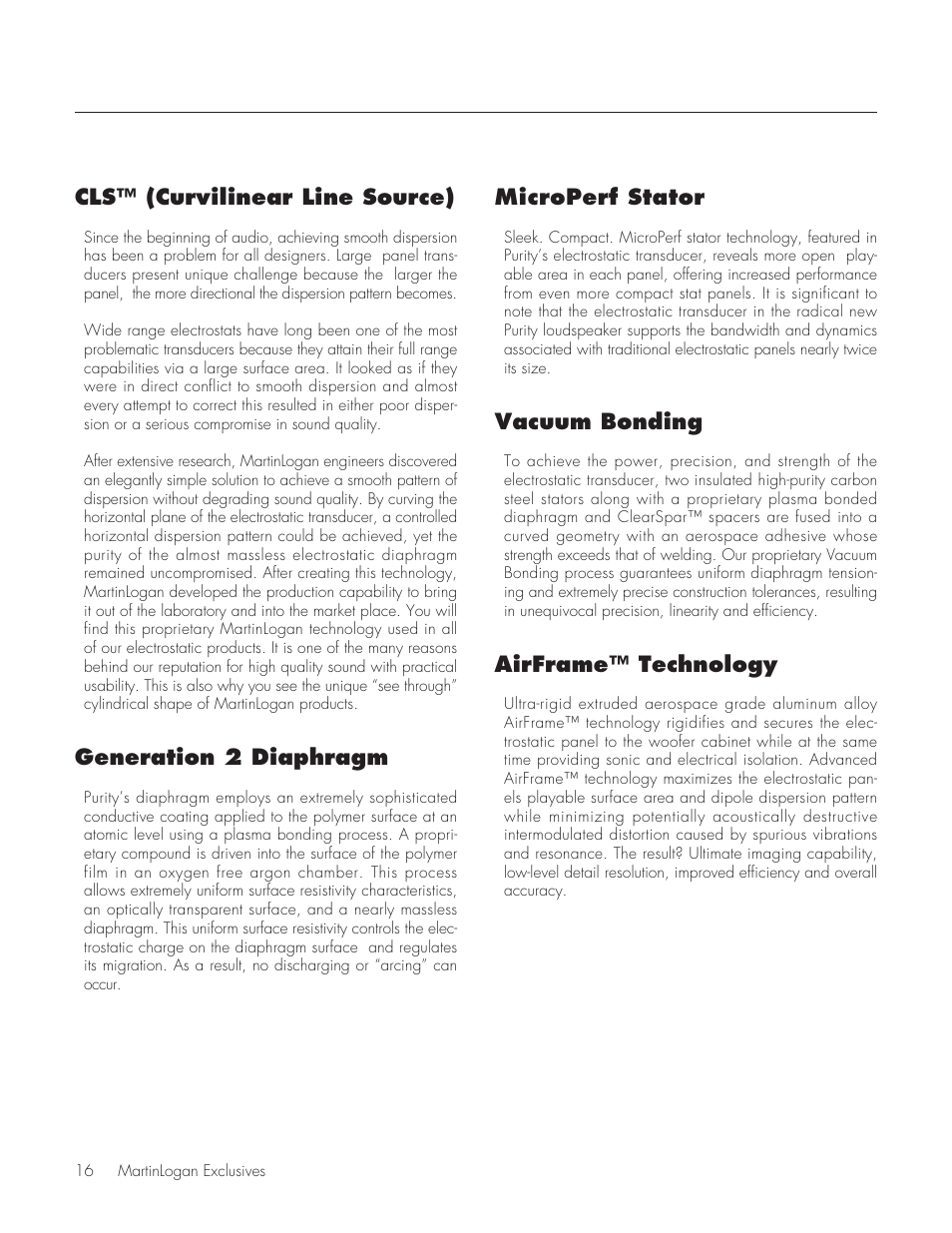 CLS™ (Curvilinear Line Source)

Since the beginning of audio, achieving smooth dispersion has been a problem for all designers. Large panel transducers present unique challenge because the larger the panel, the more directional the dispersion pattern becomes.

Wide range electrostats have long been one of the most problematic transducers because they attain their full range capabilities via a large surface area. It looked as if they were in direct conflict to smooth dispersion and almost every attempt to correct this resulted in either poor dispersion or a serious compromise in sound quality.

After extensive research, MartinLogan engineers discovered an elegantly simple solution to achieve a smooth pattern of dispersion without degrading sound quality. By curving the horizontal plane of the electrostatic transducer, a controlled horizontal dispersion pattern could be achieved, yet the purity of the almost massless electrostatic diaphragm remained uncompromised. After creating this technology, MartinLogan developed the production capability to bring it out of the laboratory and into the market place. You will find this proprietary MartinLogan technology used in all of our electrostatic products. It is one of the many reasons behind our reputation for high quality sound with practical usability. This is also why you see the unique "see through" cylindrical shape of MartinLogan products.

Generation 2 Diaphragm

Purity's diaphragm employs an extremely sophisticated conductive coating applied to the polymer surface at an atomic level using a plasma bonding process. A proprietary compound is driven into the surface of the polymer film in an oxygen free argon chamber. This process allows extremely uniform surface resistivity characteristics, an optically transparent surface, and a nearly massless diaphragm. This uniform surface resistivity controls the electrostatic charge on the diaphragm surface and regulates its migration. As a result, no discharging or "arcing" can occur.

MicroPerf Stator

Sleek. Compact. MicroPerf stator technology, featured in Purity's electrostatic transducer, reveals more open playable area in each panel, offering increased performance from even more compact stat panels. It is significant to note that the electrostatic transducer in the radical new Purity loudspeaker supports the bandwidth and dynamics associated with traditional electrostatic panels nearly twice its size.

Vacuum Bonding

To achieve the power, precision, and strength of the electrostatic transducer, two insulated high-purity carbon steel stators along with a proprietary plasma bonded diaphragm and ClearSpar™ spacers are fused into a curved geometry with an aerospace adhesive whose strength exceeds that of welding. Our proprietary Vacuum Bonding process guarantees uniform diaphragm tensioning and extremely precise construction tolerances, resulting in unequivocal precision, linearity and efficiency.

AirFrame™ Technology

Ultra-rigid extruded aerospace grade aluminum alloy AirFrame™ technology rigidifies and secures the electrostatic panel to the woofer cabinet while at the same time providing sonic and electrical isolation. Advanced AirFrame™ technology maximizes the electrostatic panels playable surface area and dipole dispersion pattern while minimizing potentially acoustically destructive intermodulated distortion caused by spurious vibrations and resonance. The result? Ultimate imaging capability, low-level detail resolution, improved efficiency and overall accuracy.

16 MartinLogan Exclusives